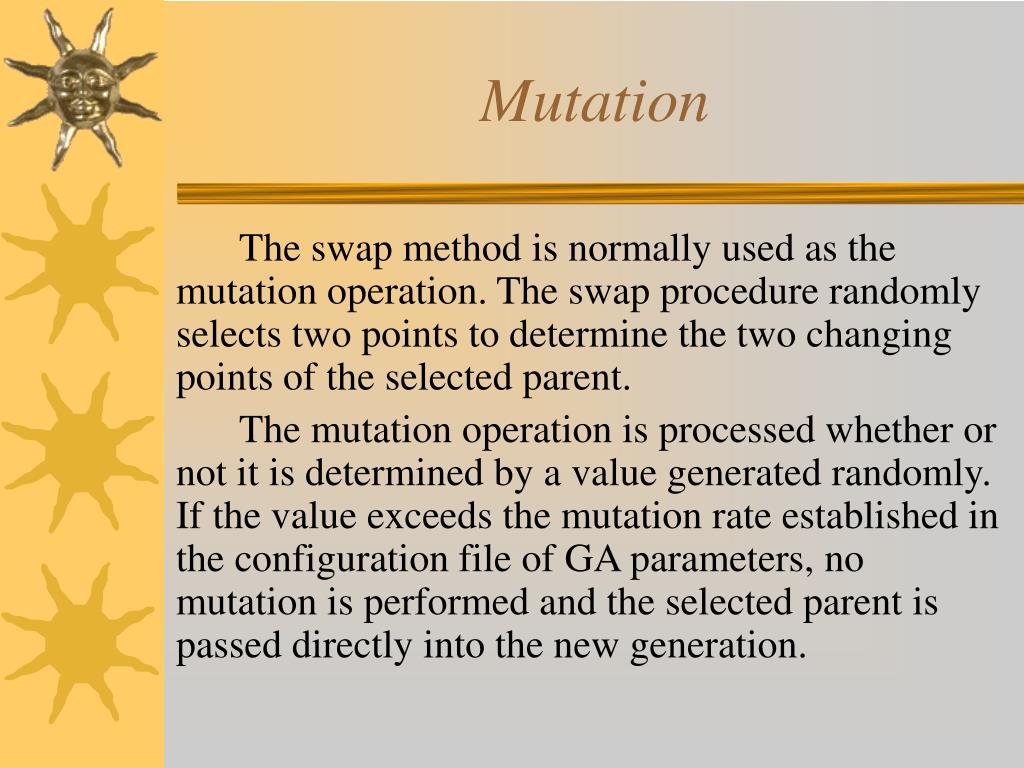 Mutation

The swap method is normally used as the mutation operation. The swap procedure randomly selects two points to determine the two changing points of the selected parent.

The mutation operation is processed whether or not it is determined by a value generated randomly. If the value exceeds the mutation rate established in the configuration file of GA parameters, no mutation is performed and the selected parent is passed directly into the new generation.